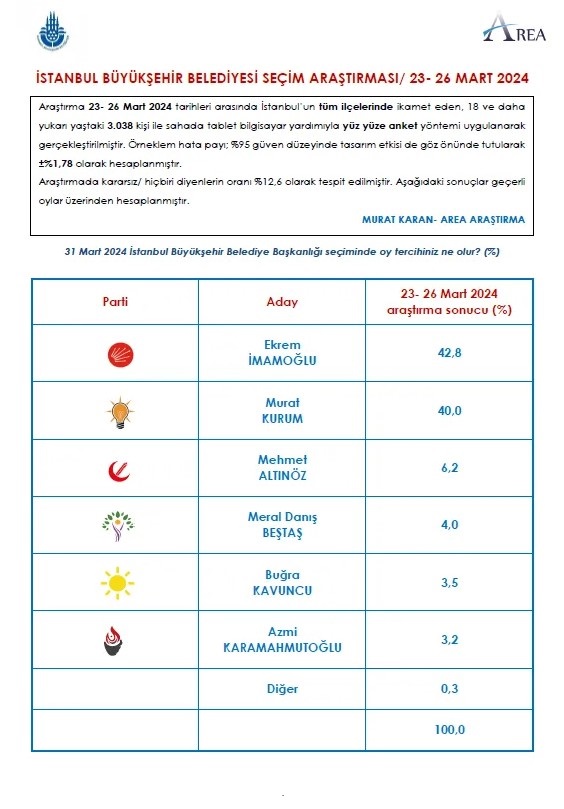 AREA

İSTANBUL BÜYÜKŞEHİR BELEDİYESİ SEÇİM ARAŞTIRMASI/ 23- 26 MART 2024

Araştırma 23- 26 Mart 2024 tarihleri arasında İstanbul'un tüm ilçelerinde ikamet eden, 18 ve daha yukarı yaştaki 3.038 kişi ile sahada tablet bilgisayar yardımıyla yüz yüze anket yöntemi uygulanarak gerçekleştirilmiştir. Örneklem hata payı; %95 güven düzeyinde tasarım etkisi de göz önünde tutularak ±%1,78 olarak hesaplanmıştır.
Araştırmada kararsız/ hiçbiri diyenlerin oranı %12,6 olarak tespit edilmiştir. Aşağıdaki sonuçlar geçerli oylar üzerinden hesaplanmıştır.

MURAT KARAN- AREA ARAŞTIRMA

31 Mart 2024 İstanbul Büyükşehir Belediye Başkanlığı seçiminde oy tercihiniz ne olur? (%)

| Parti | Aday | 23- 26 Mart 2024 araştırma sonucu (%) |
|---|---|---|
| | Ekrem İMAMOĞLU | 42,8 |
| | Murat KURUM | 40,0 |
| | Mehmet ALTINÖZ | 6,2 |
| | Meral Danış BEŞTAŞ | 4,0 |
| | Buğra KAVUNCU | 3,5 |
| | Azmi KARAMAHMUTOĞLU | 3,2 |
| | Diğer | 0,3 |
| | | 100,0 |